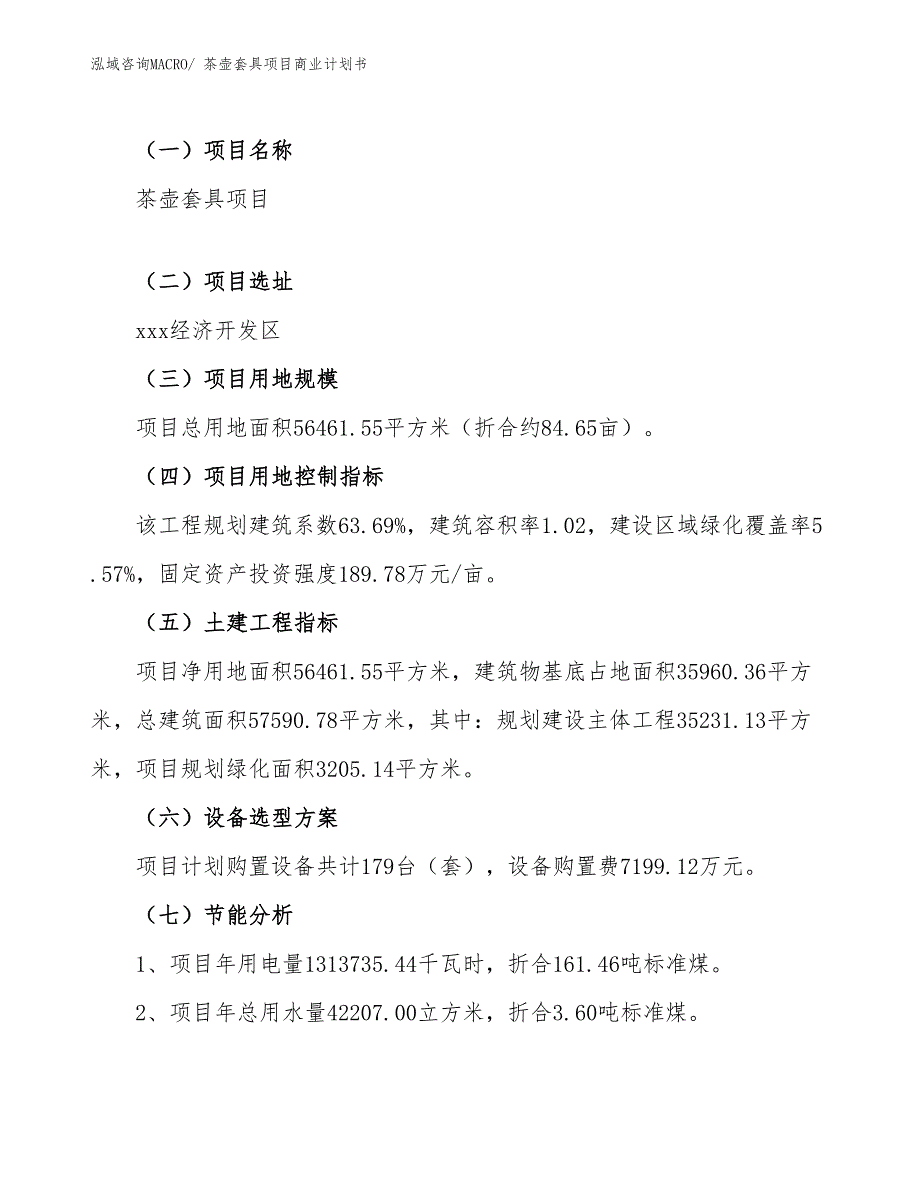 泓域咨询MACRO/ 茶壶套具项目商业计划书

（一）项目名称

茶壶套具项目

（二）项目选址

xxx经济开发区

（三）项目用地规模

项目总用地面积56461.55平方米（折合约84.65亩）。

（四）项目用地控制指标

该工程规划建筑系数63.69%，建筑容积率1.02，建设区域绿化覆盖率5.57%，固定资产投资强度189.78万元/亩。

（五）土建工程指标

项目净用地面积56461.55平方米，建筑物基底占地面积35960.36平方米，总建筑面积57590.78平方米，其中：规划建设主体工程35231.13平方米，项目规划绿化面积3205.14平方米。

（六）设备选型方案

项目计划购置设备共计179台（套），设备购置费7199.12万元。

（七）节能分析

1、项目年用电量1313735.44千瓦时，折合161.46吨标准煤。

2、项目年总用水量42207.00立方米，折合3.60吨标准煤。